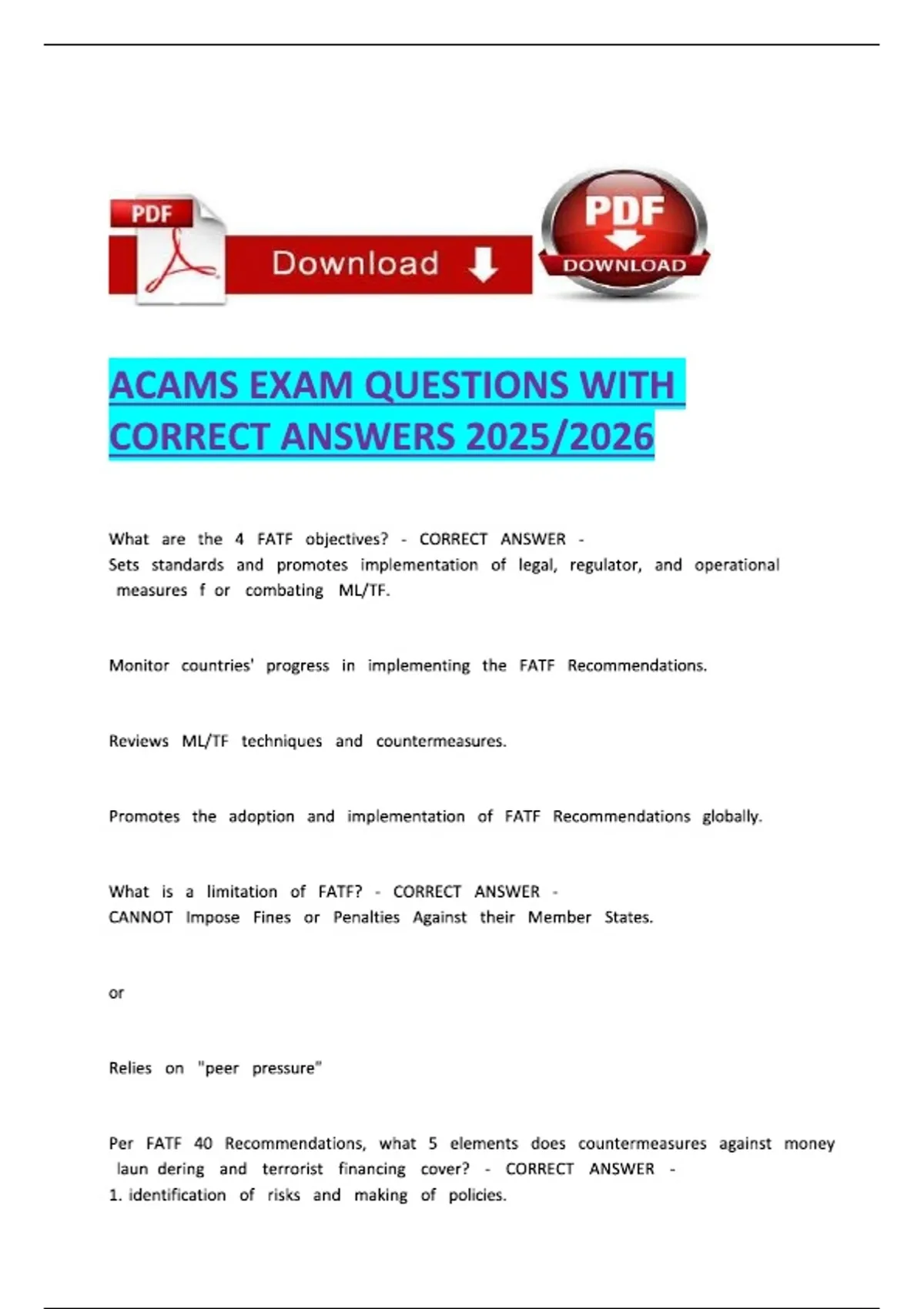 PDF

Download

PDF
DOWNLOAD

ACAMS EXAM QUESTIONS WITH CORRECT ANSWERS 2025/2026

What are the 4 FATF objectives? - CORRECT ANSWER -
Sets standards and promotes implementation of legal, regulator, and operational measures f or combating ML/TF.

Monitor countries' progress in implementing the FATF Recommendations.

Reviews ML/TF techniques and countermeasures.

Promotes the adoption and implementation of FATF Recommendations globally.

What is a limitation of FATF? - CORRECT ANSWER -
CANNOT Impose Fines or Penalties Against their Member States.

or

Relies on "peer pressure"

Per FATF 40 Recommendations, what 5 elements does countermeasures against money laun dering and terrorist financing cover? - CORRECT ANSWER -
1. identification of risks and making of policies.